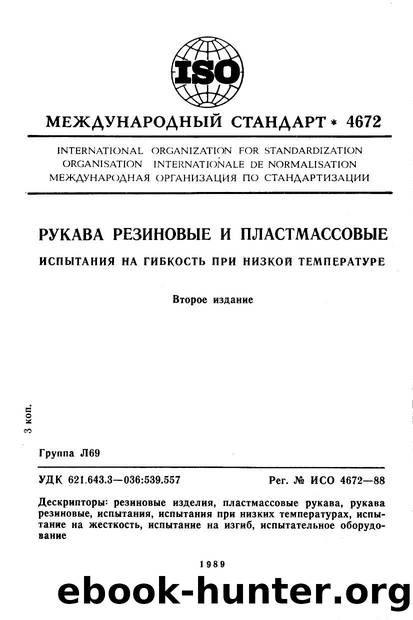 ISO

МЕЖДУНАРОДНЫЙ СТАНДАРТ * 4672

INTERNATIONAL ORGANIZATION FOR STANDARDIZATION
ORGANISATION INTERNATIONALE DE NORMALISATION
МЕЖДУНАРОДНАЯ ОРГАНИЗАЦИЯ ПО СТАНДАРТИЗАЦИИ

РУКАВА РЕЗИНОВЫЕ И ПЛАСТМАССОВЫЕ

ИСПЫТАНИЯ НА ГИБКОСТЬ ПРИ НИЗКОЙ ТЕМПЕРАТУРЕ

Второе издание

3 коп.

Группа Л69

УДК 621.643.3—036:539.557

Рег. № ИСО 4672—88

Дескрипторы: резиновые изделия, пластмассовые рукава, рукава резиновые, испытания, испытания при низких температурах, испытание на жесткость, испытание на изгиб, испытательное оборудование

1989

ebook-hunter.org